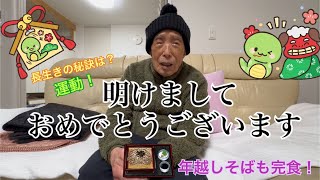 長生きの秘訣は？
運動！
明けまして
おめでとうございます
年越しそばも完食！